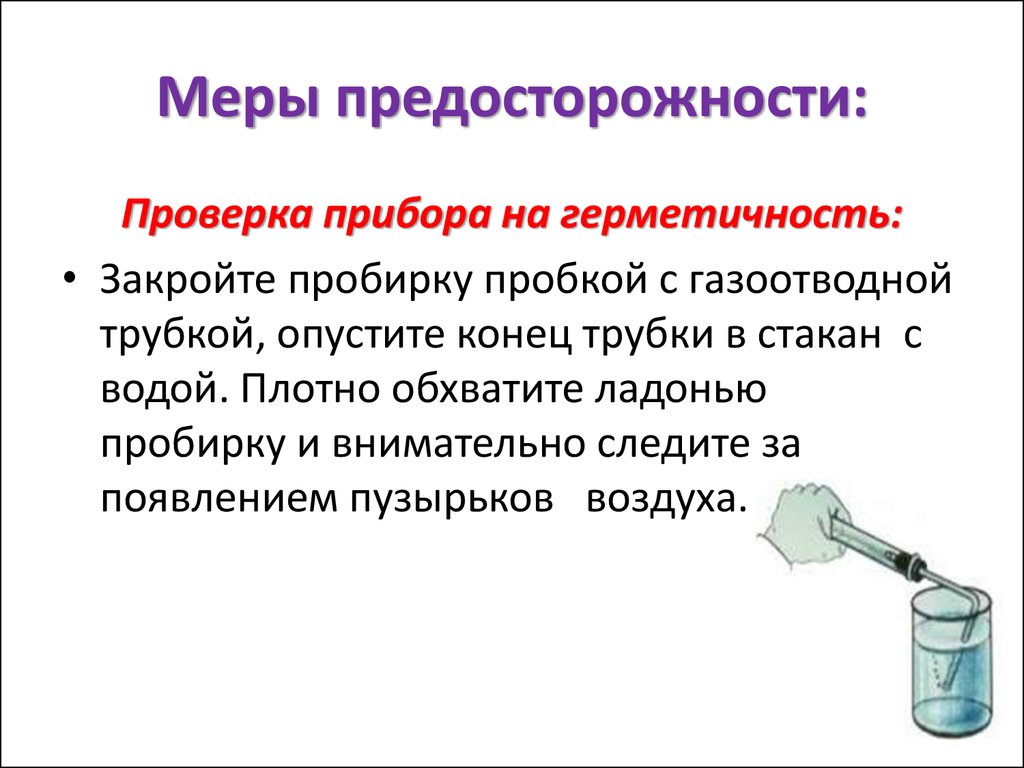 Меры предосторожности:

Проверка прибора на герметичность:

• Закройте пробирку пробкой с газоотводной трубкой, опустите конец трубки в стакан с водой. Плотно обхватите ладонью пробирку и внимательно следите за появлением пузырьков воздуха.